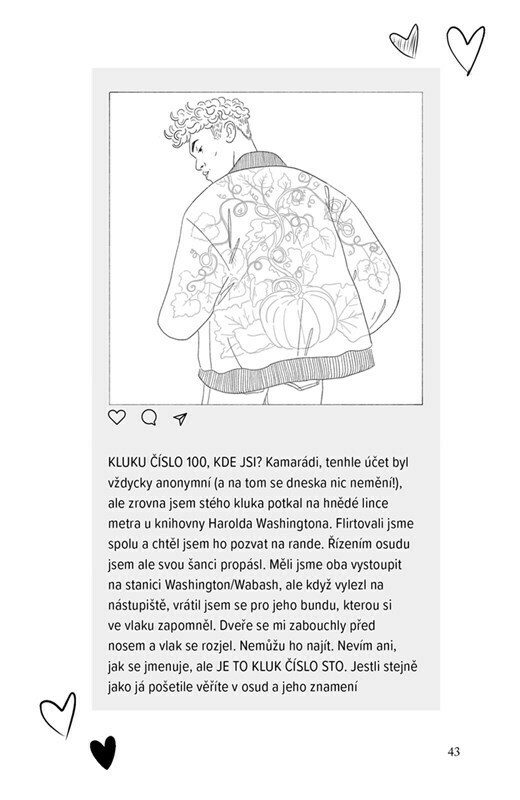 KLUKU ČÍSLO 100, KDE JSI? Kamarádi, tenhle účet byl vždycky anonymní (a na tom se dneska nic nemění!), ale zrovna jsem stého kluka potkal na hnědé lince metra u knihovny Harolda Washingtona. Flirtovali jsme spolu a chtěl jsem ho pozvat na rande. Řízením osudu jsem ale svou šanci propásl. Měli jsme oba vystoupit na stanici Washington/Wabash, ale když vylezl na nástupiště, vrátil jsem se pro jeho bundu, kterou si ve vlaku zapomněl. Dveře se mi zabouchly před nosem a vlak se rozjel. Nemůžu ho najít. Nevím ani, jak se jmenuje, ale JE TO KLUK ČÍSLO STO. Jestli stejně jako já pošetile věříte v osud a jeho znamení

43